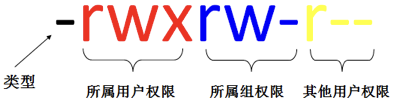 -rwxrw-r--

类型

所属用户权限

所属组权限

其他用户权限